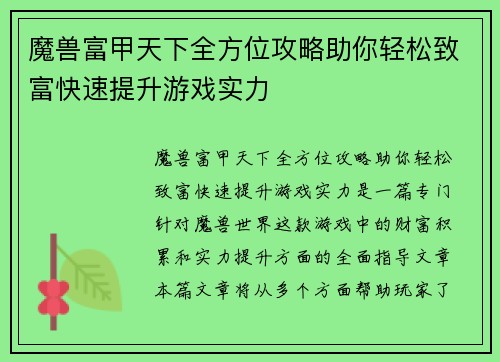 魔兽富甲天下全方位攻略助你轻松致富快速提升游戏实力

魔兽富甲天下全方位攻略助你轻松致富快速提升游戏实力是一篇专门针对魔兽世界这款游戏中的财富积累和实力提升方面的全面指导文章本篇文章将从多个方面帮助玩家了